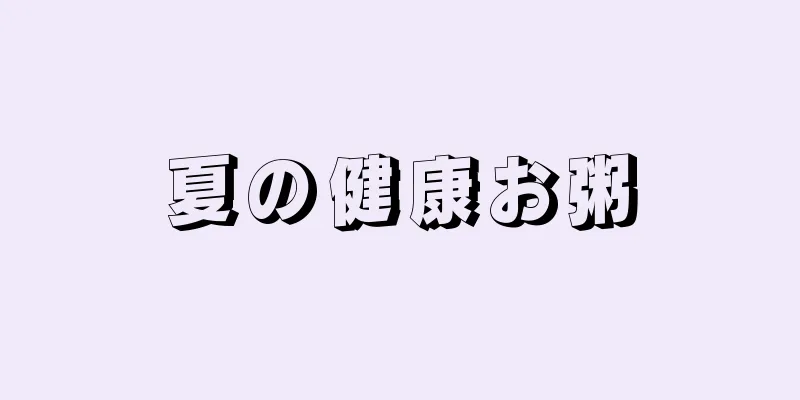 夏の健康お粥